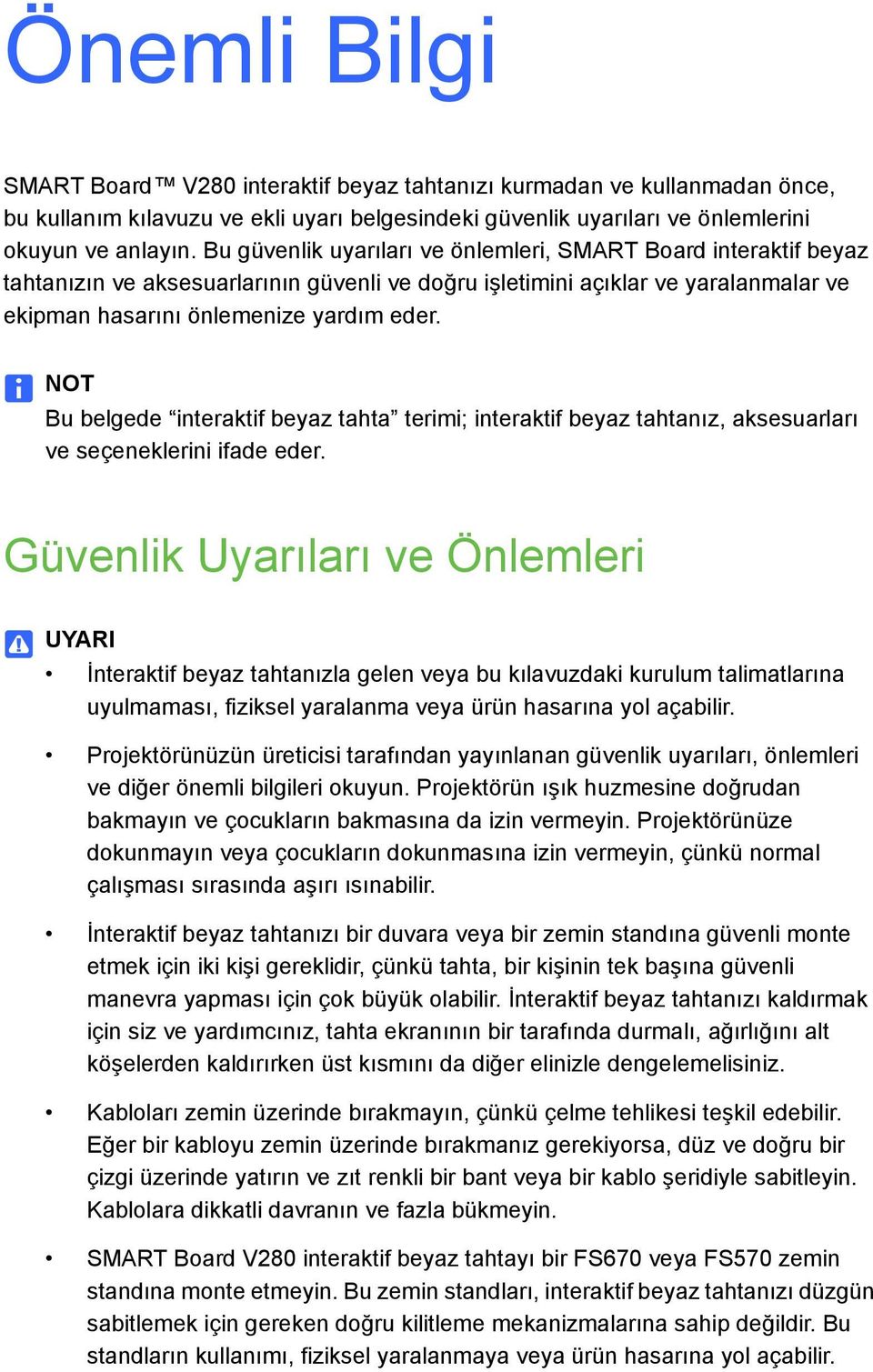 Önemli Bilgi

SMART Board™ V280 interaktif beyaz tahtanızı kurmadan ve kullanmadan önce, bu kullanım kılavuzu ve ekli uyarı belgesindeki güvenlik uyarıları ve önlemlerini okuyun ve anlayın. Bu güvenlik uyarıları ve önlemleri, SMART Board interaktif beyaz tahtanızın ve aksesuarlarının güvenli ve doğru işletimini açıklar ve yaralanmalar ve ekipman hasarını önlemenize yardım eder.

NOT
Bu belgede “interaktif beyaz tahta” terimi; interaktif beyaz tahtanız, aksesuarları ve seçeneklerini ifade eder.

Güvenlik Uyarıları ve Önlemleri

UYARI
• İnteraktif beyaz tahtanızla gelen veya bu kılavuzdaki kurulum talimatlarına uyulmaması, fiziksel yaralanma veya ürün hasarına yol açabilir.

• Projektörünüzün üreticisi tarafından yayınlanan güvenlik uyarıları, önlemleri ve diğer önemli bilgileri okuyun. Projektörün ışık huzmesine doğrudan bakmayın ve çocukların bakmasına da izin vermeyin. Projektörünüze dokunmayın veya çocukların dokunmasına izin vermeyin, çünkü normal çalışması sırasında aşırı ısınabilir.

• İnteraktif beyaz tahtanızı bir duvara veya bir zemin standına güvenli monte etmek için iki kişi gereklidir, çünkü tahta, bir kişinin tek başına güvenli manevra yapması için çok büyük olabilir. İnteraktif beyaz tahtanızı kaldırmak için siz ve yardımcınız, tahta ekranının bir tarafında durmalı, ağırlığını alt köşelerden kaldırırken üst kısmını da diğer elinizle dengelemelisiniz.

• Kabloları zemin üzerinde bırakmayın, çünkü çelme tehlikesi teşkil edebilir. Eğer bir kabloyu zemin üzerinde bırakmanız gerekiyorsa, düz ve doğru bir çizgi üzerinde yatırın ve zıt renkli bir bant veya bir kablo şeridiyle sabitleyin. Kablolara dikkatli davranın ve fazla bükmeyin.

• SMART Board V280 interaktif beyaz tahtayı bir FS670 veya FS570 zemin standına monte etmeyin. Bu zemin standları, interaktif beyaz tahtanızı düzgün sabitlemek için gereken doğru kilitleme mekanizmalarına sahip değildir. Bu standların kullanımı, fiziksel yaralanmaya veya ürün hasarına yol açabilir.